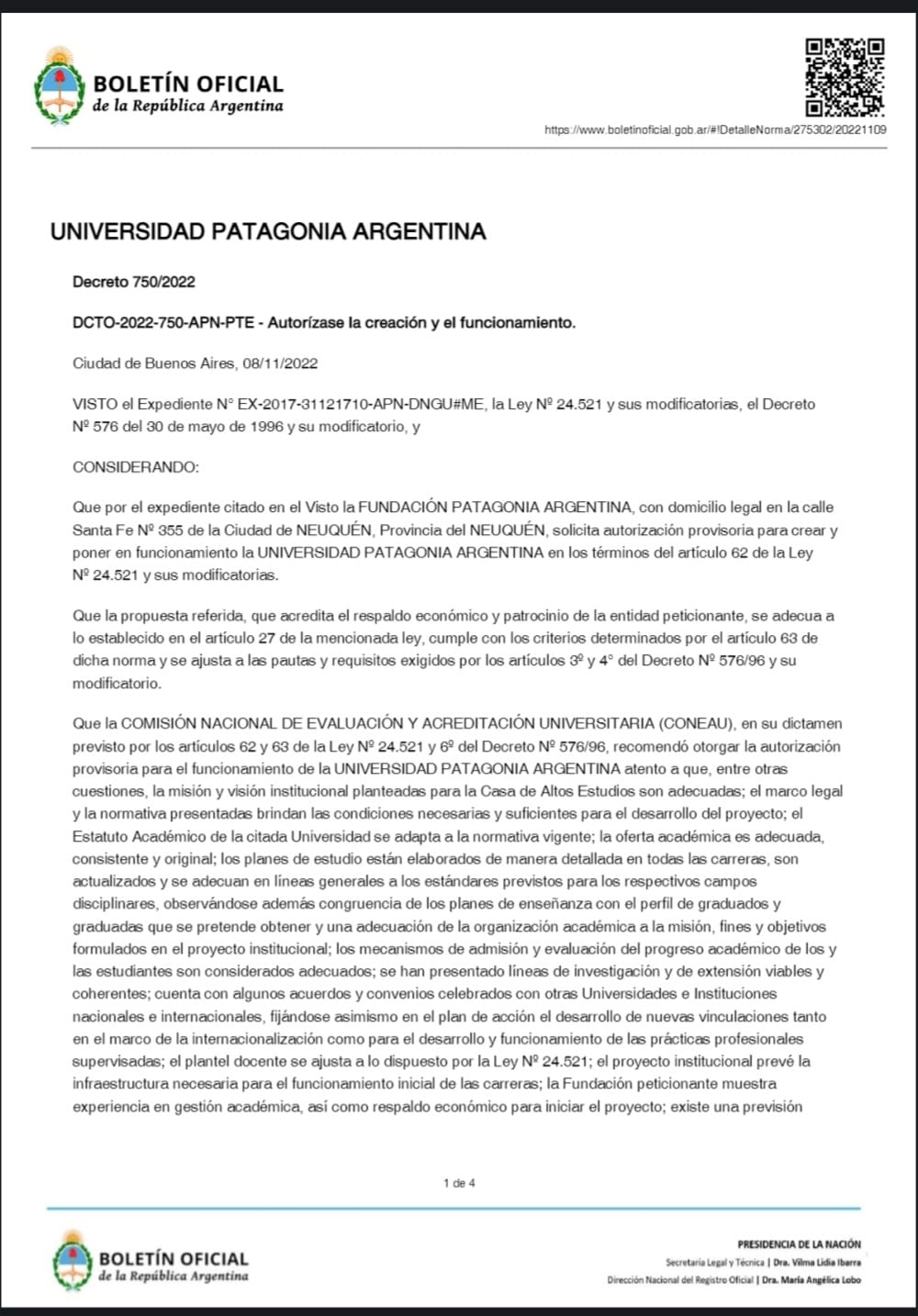 BOLETÍN OFICIAL
de la República Argentina

https://www.boletinoficial.gob.ar/#!DetalleNorma/275302/20221109

UNIVERSIDAD PATAGONIA ARGENTINA

Decreto 750/2022

DCTO-2022-750-APN-PTE - Autorízase la creación y el funcionamiento.

Ciudad de Buenos Aires, 08/11/2022

VISTO el Expediente N° EX-2017-31121710-APN-DNGU#ME, la Ley Nº 24.521 y sus modificatorias, el Decreto Nº 576 del 30 de mayo de 1996 y su modificatorio, y

CONSIDERANDO:

Que por el expediente citado en el Visto la FUNDACIÓN PATAGONIA ARGENTINA, con domicilio legal en la calle Santa Fe Nº 355 de la Ciudad de NEUQUÉN, Provincia del NEUQUÉN, solicita autorización provisoria para crear y poner en funcionamiento la UNIVERSIDAD PATAGONIA ARGENTINA en los términos del artículo 62 de la Ley Nº 24.521 y sus modificatorias.

Que la propuesta referida, que acredita el respaldo económico y patrocinio de la entidad peticionante, se adecua a lo establecido en el artículo 27 de la mencionada ley, cumple con los criterios determinados por el artículo 63 de dicha norma y se ajusta a las pautas y requisitos exigidos por los artículos 3º y 4° del Decreto Nº 576/96 y su modificatorio.

Que la COMISIÓN NACIONAL DE EVALUACIÓN Y ACREDITACIÓN UNIVERSITARIA (CONEAU), en su dictamen previsto por los artículos 62 y 63 de la Ley Nº 24.521 y 6º del Decreto Nº 576/96, recomendó otorgar la autorización provisoria para el funcionamiento de la UNIVERSIDAD PATAGONIA ARGENTINA atento a que, entre otras cuestiones, la misión y visión institucional planteadas para la Casa de Altos Estudios son adecuadas; el marco legal y la normativa presentadas brindan las condiciones necesarias y suficientes para el desarrollo del proyecto; el Estatuto Académico de la citada Universidad se adapta a la normativa vigente; la oferta académica es adecuada, consistente y original; los planes de estudio están elaborados de manera detallada en todas las carreras, son actualizados y se adecuan en líneas generales a los estándares previstos para los respectivos campos disciplinares, observándose además congruencia de los planes de enseñanza con el perfil de graduados y graduadas que se pretende obtener y una adecuación de la organización académica a la misión, fines y objetivos formulados en el proyecto institucional; los mecanismos de admisión y evaluación del progreso académico de los y las estudiantes son considerados adecuados; se han presentado líneas de investigación y de extensión viables y coherentes; cuenta con algunos acuerdos y convenios celebrados con otras Universidades e Instituciones nacionales e internacionales, fijándose asimismo en el plan de acción el desarrollo de nuevas vinculaciones tanto en el marco de la internacionalización como para el desarrollo y funcionamiento de las prácticas profesionales supervisadas; el plantel docente se ajusta a lo dispuesto por la Ley Nº 24.521; el proyecto institucional prevé la infraestructura necesaria para el funcionamiento inicial de las carreras; la Fundación peticionante muestra experiencia en gestión académica, así como respaldo económico para iniciar el proyecto; existe una previsión

1 de 4

BOLETÍN OFICIAL
de la República Argentina

PRESIDENCIA DE LA NACIÓN
Secretaría Legal y Técnica | Dra. Vilma Lidia Ibarra
Dirección Nacional del Registro Oficial | Dra. María Angélica Lobo